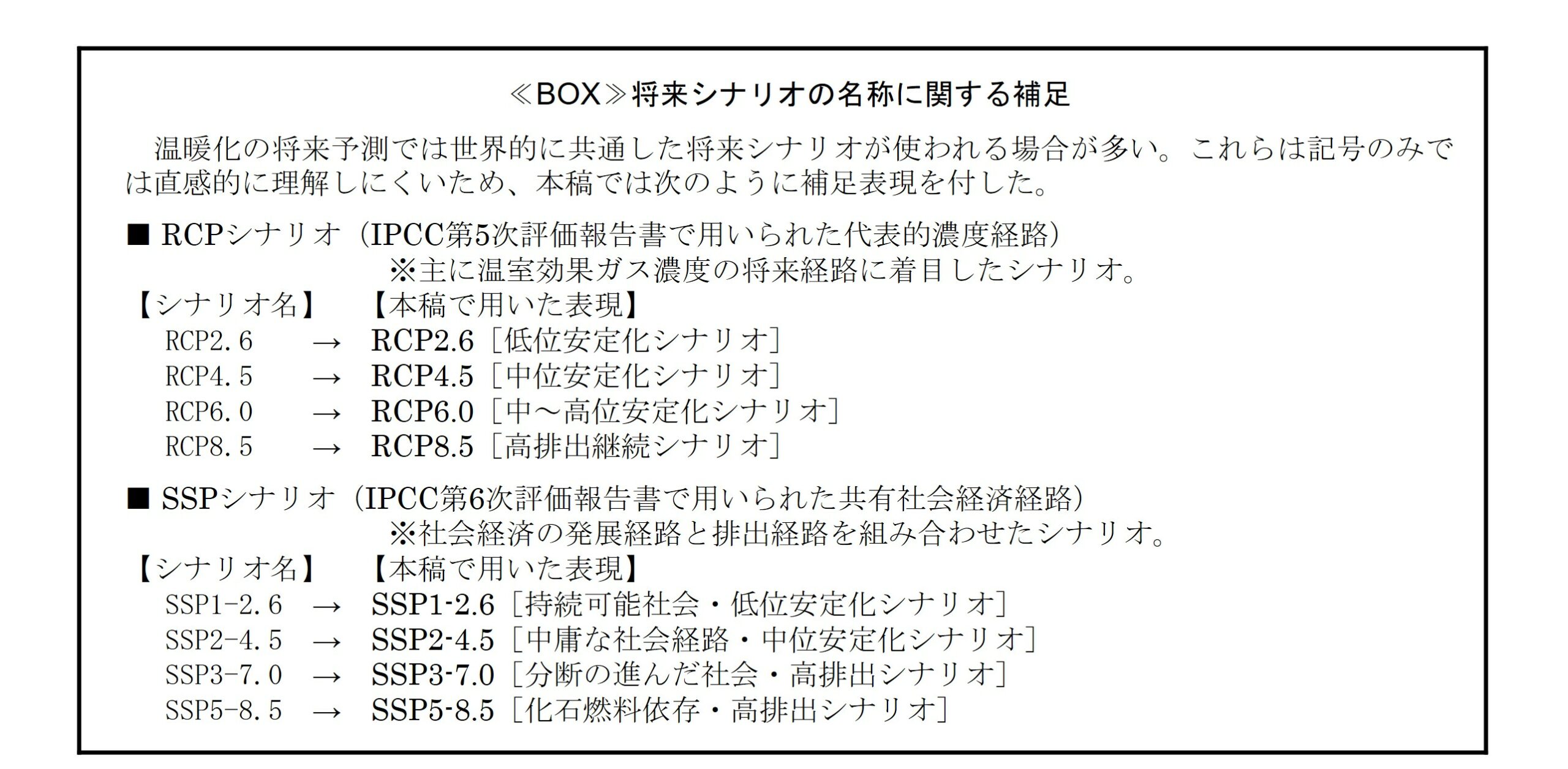 ≪BOX≫将来シナリオの名称に関する補足

温暖化の将来予測では世界的に共通した将来シナリオが使われる場合が多い。これらは記号のみでは直感的に理解しにくいため、本稿では次のように補足表現を付した。

■ RCPシナリオ（IPCC第5次評価報告書で用いられた代表的濃度経路）
※主に温室効果ガス濃度の将来経路に着目したシナリオ。
【シナリオ名】　【本稿で用いた表現】
RCP2.6 → RCP2.6［低位安定化シナリオ］
RCP4.5 → RCP4.5［中位安定化シナリオ］
RCP6.0 → RCP6.0［中～高位安定化シナリオ］
RCP8.5 → RCP8.5［高排出継続シナリオ］

■ SSPシナリオ（IPCC第6次評価報告書で用いられた共有社会経済経路）
※社会経済の発展経路と排出経路を組み合わせたシナリオ。
【シナリオ名】　【本稿で用いた表現】
SSP1-2.6 → SSP1-2.6［持続可能社会・低位安定化シナリオ］
SSP2-4.5 → SSP2-4.5［中庸な社会経路・中位安定化シナリオ］
SSP3-7.0 → SSP3-7.0［分断の進んだ社会・高排出シナリオ］
SSP5-8.5 → SSP5-8.5［化石燃料依存・高排出シナリオ］